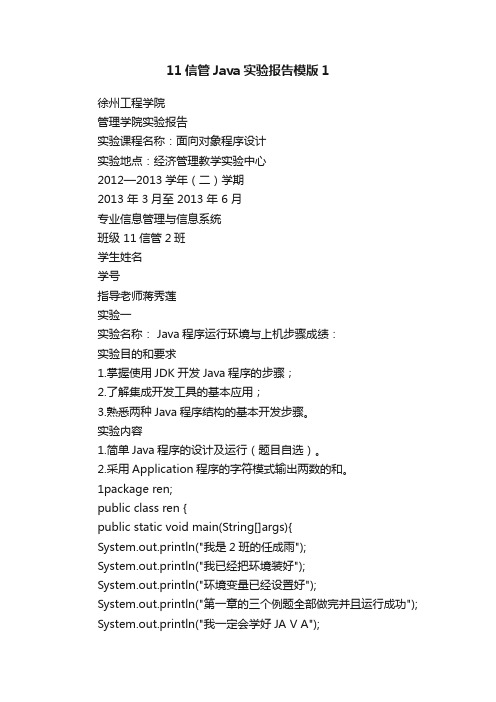 11 信管 Java 实验报告模版 1

徐州工程学院
管理学院实验报告
实验课程名称：面向对象程序设计
实验地点：经济管理教学实验中心
2012—2013 学年（二）学期
2013 年 3 月至 2013 年 6 月
专业信息管理与信息系统
班级 11 信管 2 班
学生姓名
学号
指导老师蒋秀莲
实验一
实验名称： Java 程序运行环境与上机步骤成绩：
实验目的和要求
1.掌握使用 JDK 开发 Java 程序的步骤；
2.了解集成开发工具的基本应用；
3.熟悉两种 Java 程序结构的基本开发步骤。
实验内容
1.简单 Java 程序的设计及运行（题目自选）。
2.采用 Application 程序的字符模式输出两数的和。
1package ren;
public class ren {
public static void main(String[]args){
System.out.println("我是 2 班的任成雨");
System.out.println("我已经把环境装好");
System.out.println("环境变量已经设置好");
System.out.println("第一章的三个例题全部做完并且运行成功");
System.out.println("我一定会学好 JA V A");